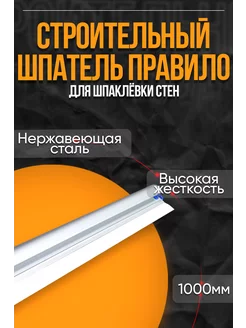 СТРОИТЕЛЬНЫЙ ШПАТЕЛЬ ПРАВИЛО
ДЛЯ ШПАКЛЁВКИ СТЕН

Нержавеющая сталь

Высокая жесткость

1000мм